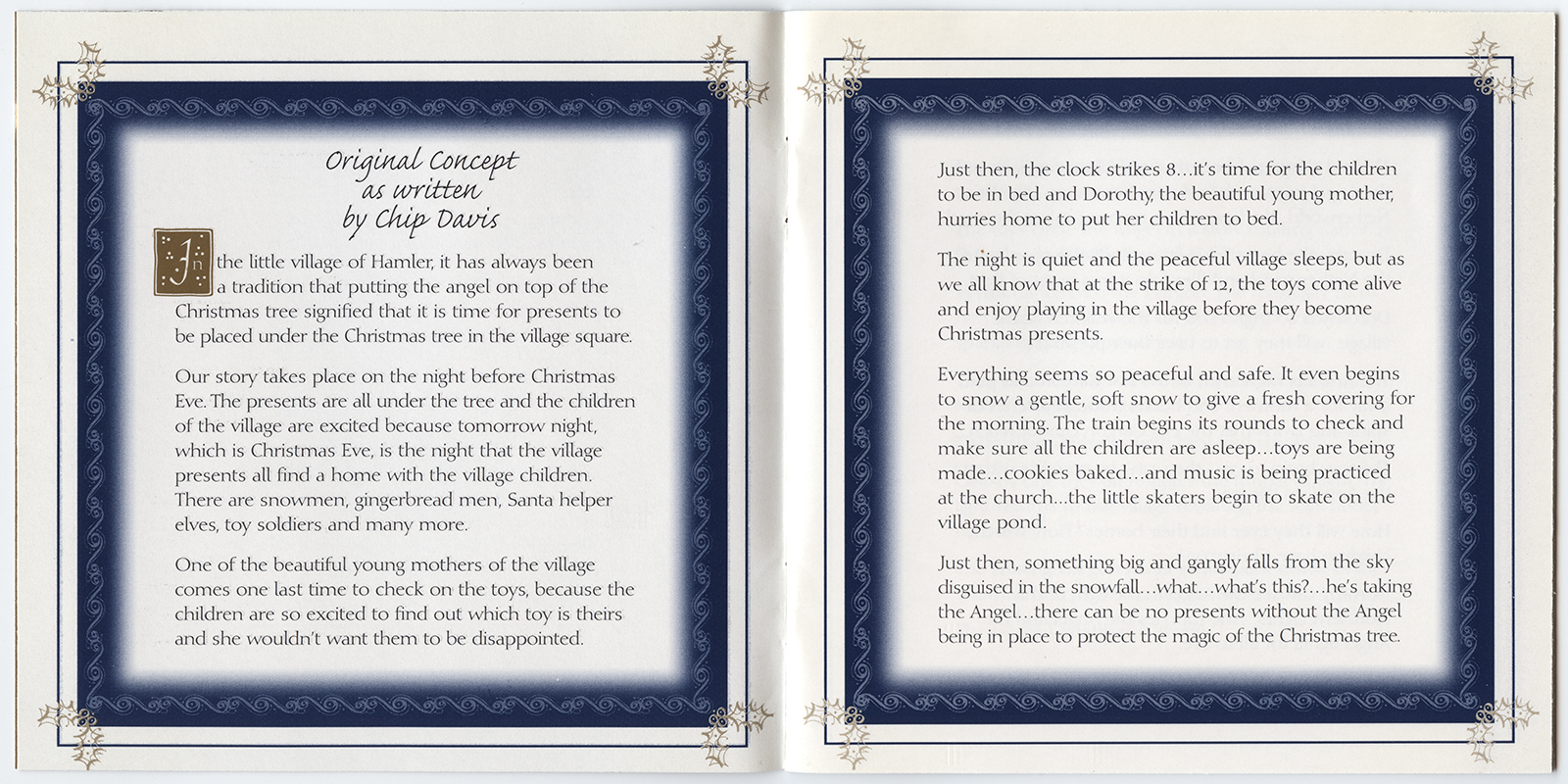 Original Concept
as written
by Chip Davis

In the little village of Hamler, it has always been a tradition that putting the angel on top of the Christmas tree signified that it is time for presents to be placed under the Christmas tree in the village square.

Our story takes place on the night before Christmas Eve. The presents are all under the tree and the children of the village are excited because tomorrow night, which is Christmas Eve, is the night that the village presents all find a home with the village children. There are snowmen, gingerbread men, Santa helper elves, toy soldiers and many more.

One of the beautiful young mothers of the village comes one last time to check on the toys, because the children are so excited to find out which toy is theirs and she wouldn't want them to be disappointed.

Just then, the clock strikes 8…it's time for the children to be in bed and Dorothy, the beautiful young mother, hurries home to put her children to bed.

The night is quiet and the peaceful village sleeps, but as we all know that at the strike of 12, the toys come alive and enjoy playing in the village before they become Christmas presents.

Everything seems so peaceful and safe. It even begins to snow a gentle, soft snow to give a fresh covering for the morning. The train begins its rounds to check and make sure all the children are asleep…toys are being made…cookies baked…and music is being practiced at the church…the little skaters begin to skate on the village pond.

Just then, something big and gangly falls from the sky disguised in the snowfall…what…what's this?…he's taking the Angel…there can be no presents without the Angel being in place to protect the magic of the Christmas tree.